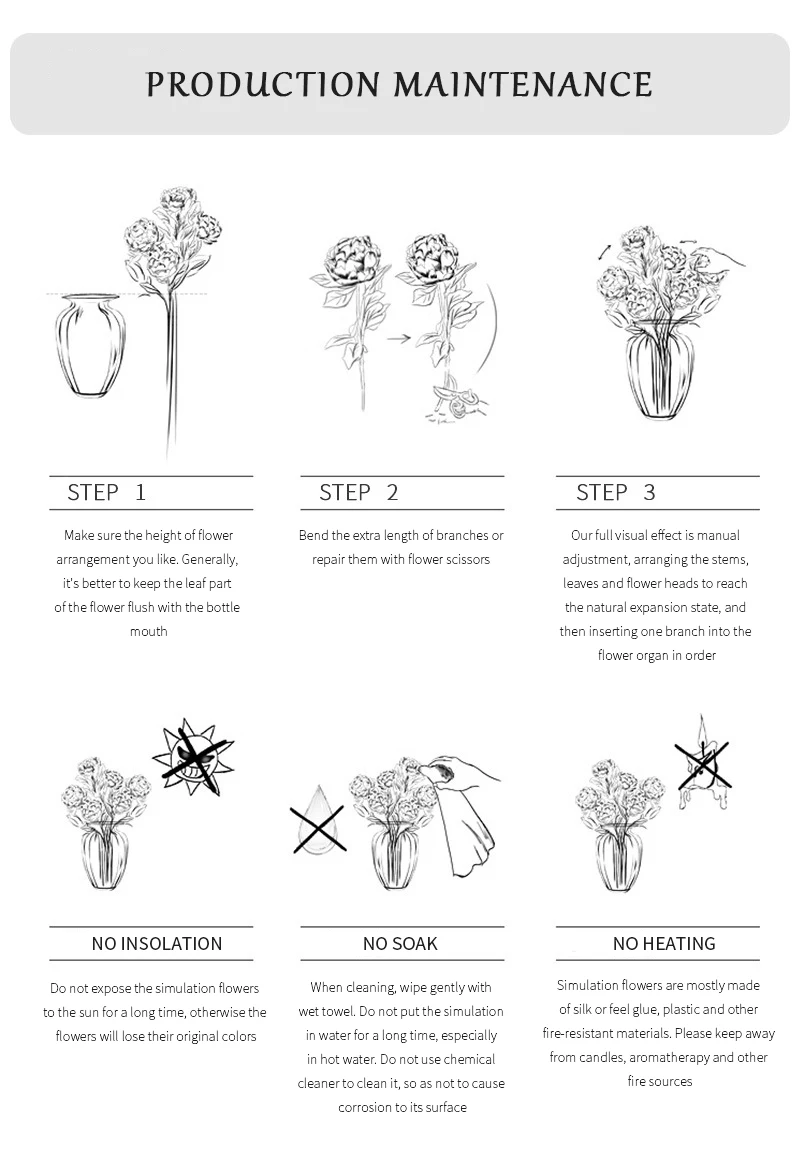 PRODUCTION MAINTENANCE

STEP 1

Make sure the height of flower arrangement you like. Generally, it's better to keep the leaf part of the flower flush with the bottle mouth

STEP 2

Bend the extra length of branches or repair them with flower scissors

STEP 3

Our full visual effect is manual adjustment, arranging the stems, leaves and flower heads to reach the natural expansion state, and then inserting one branch into the flower organ in order

NO INSOLATION

Do not expose the simulation flowers to the sun for a long time, otherwise the flowers will lose their original colors

NO SOAK

When cleaning, wipe gently with wet towel. Do not put the simulation in water for a long time, especially in hot water. Do not use chemical cleaner to clean it, so as not to cause corrosion to its surface

NO HEATING

Simulation flowers are mostly made of silk or feel glue, plastic and other fire-resistant materials. Please keep away from candles, aromatherapy and other fire sources